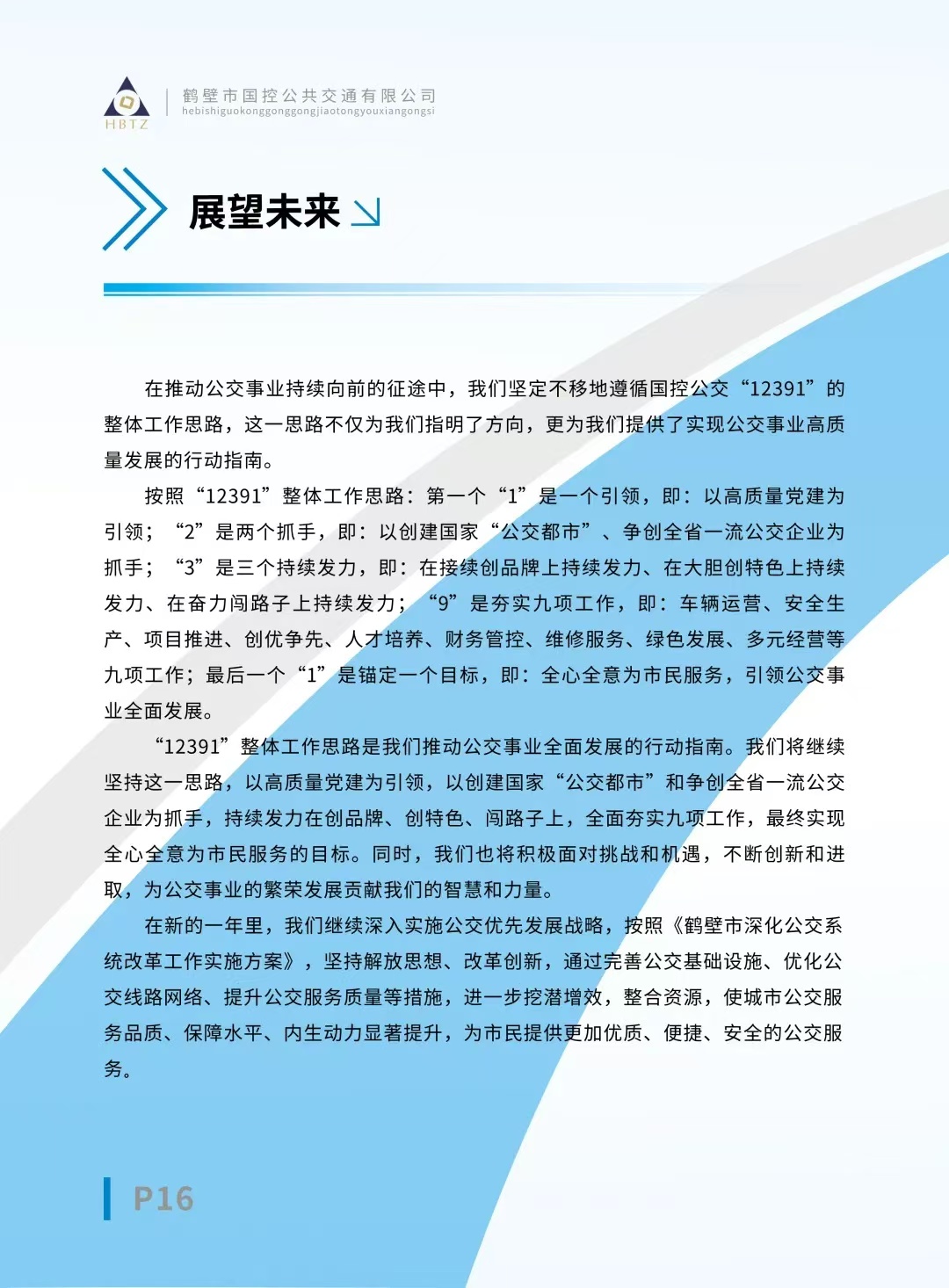 HBTZ
鹤壁市国控公共交通有限公司
hebishiguokonggonggongjiaotongyouxiangongsi

展望未来

在推动公交事业持续向前的征途中，我们坚定不移地遵循国控公交“12391”的整体工作思路，这一思路不仅为我们指明了方向，更为我们提供了实现公交事业高质量发展的行动指南。

按照“12391”整体工作思路：第一个“1”是一个引领，即：以高质量党建为引领；“2”是两个抓手，即：以创建国家“公交都市”、争创全省一流公交企业为抓手；“3”是三个持续发力，即：在接续创品牌上持续发力、在大胆创特色上持续发力、在奋力闯路子上持续发力；“9”是夯实九项工作，即：车辆运营、安全生产、项目推进、创优争先、人才培养、财务管控、维修服务、绿色发展、多元经营等九项工作；最后一个“1”是锚定一个目标，即：全心全意为市民服务，引领公交事业全面发展。

“12391”整体工作思路是我们推动公交事业全面发展的行动指南。我们将继续坚持这一思路，以高质量党建为引领，以创建国家“公交都市”和争创全省一流公交企业为抓手，持续发力在创品牌、创特色、闯路子上，全面夯实九项工作，最终实现全心全意为市民服务的目标。同时，我们也将积极面对挑战和机遇，不断创新和进取，为公交事业的繁荣发展贡献我们的智慧和力量。

在新的一年里，我们继续深入实施公交优先发展战略，按照《鹤壁市深化公交系统改革工作实施方案》，坚持解放思想、改革创新，通过完善公交基础设施、优化公交线路网络、提升公交服务质量等措施，进一步挖潜增效，整合资源，使城市公交服务品质、保障水平、内生动力显著提升，为市民提供更加优质、便捷、安全的公交服务。

P16